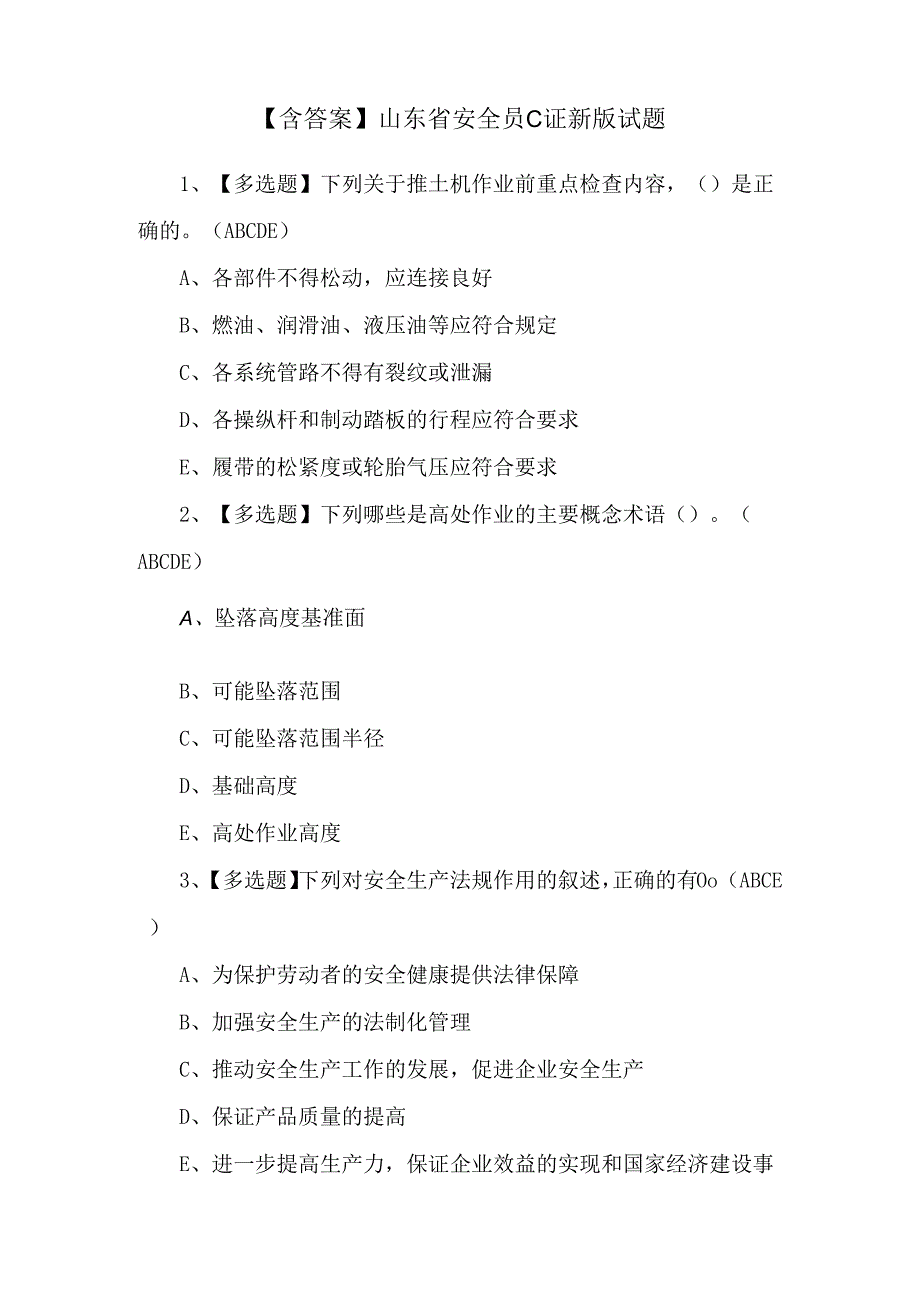 【含答案】山东省安全员C证新版试题

1、【多选题】下列关于推土机作业前重点检查内容，（）是正确的。（ABCDE）

A、各部件不得松动，应连接良好

B、燃油、润滑油、液压油等应符合规定

C、各系统管路不得有裂纹或泄漏

D、各操纵杆和制动踏板的行程应符合要求

E、履带的松紧度或轮胎气压应符合要求

2、【多选题】下列哪些是高处作业的主要概念术语（）。（ABCDE）

A、坠落高度基准面

B、可能坠落范围

C、可能坠落范围半径

D、基础高度

E、高处作业高度

3、【多选题】下列对安全生产法规作用的叙述，正确的有Oo（ABCE）

A、为保护劳动者的安全健康提供法律保障

B、加强安全生产的法制化管理

C、推动安全生产工作的发展，促进企业安全生产

D、保证产品质量的提高

E、进一步提高生产力，保证企业效益的实现和国家经济建设事